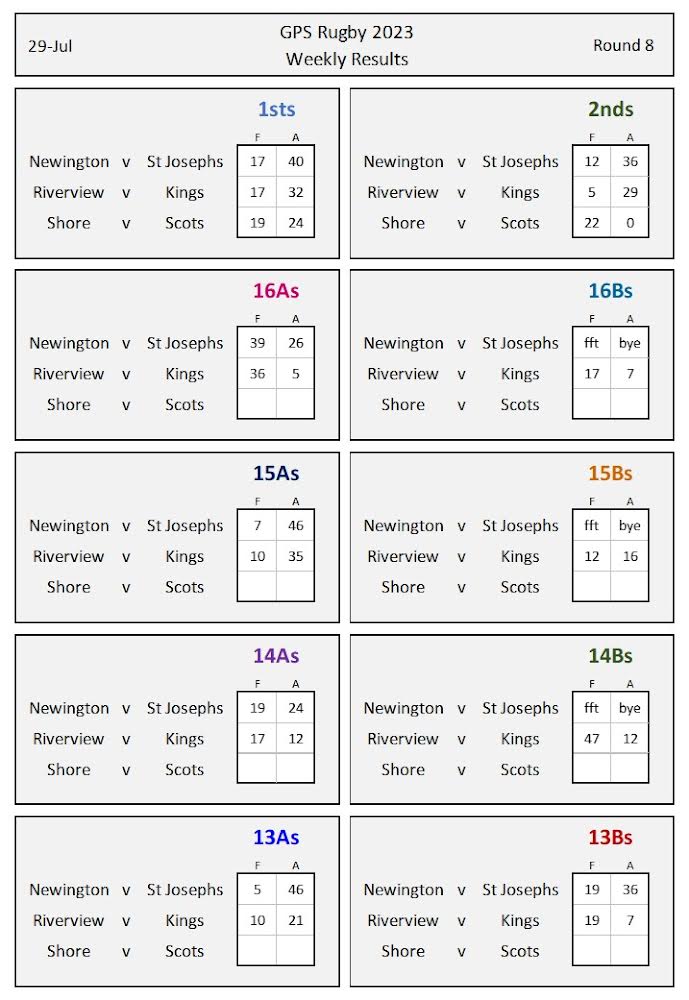 29-Jul

GPS Rugby 2023
Weekly Results

Round 8

1sts

| | | | F | A |
|---|---|---|---|---|
| Newington | v | St Josephs | 17 | 40 |
| Riverview | v | Kings | 17 | 32 |
| Shore | v | Scots | 19 | 24 |

2nds

| | | | F | A |
|---|---|---|---|---|
| Newington | v | St Josephs | 12 | 36 |
| Riverview | v | Kings | 5 | 29 |
| Shore | v | Scots | 22 | 0 |

16As

| | | | F | A |
|---|---|---|---|---|
| Newington | v | St Josephs | 39 | 26 |
| Riverview | v | Kings | 36 | 5 |
| Shore | v | Scots | | |

16Bs

| | | | F | A |
|---|---|---|---|---|
| Newington | v | St Josephs | fft | bye |
| Riverview | v | Kings | 17 | 7 |
| Shore | v | Scots | | |

15As

| | | | F | A |
|---|---|---|---|---|
| Newington | v | St Josephs | 7 | 46 |
| Riverview | v | Kings | 10 | 35 |
| Shore | v | Scots | | |

15Bs

| | | | F | A |
|---|---|---|---|---|
| Newington | v | St Josephs | fft | bye |
| Riverview | v | Kings | 12 | 16 |
| Shore | v | Scots | | |

14As

| | | | F | A |
|---|---|---|---|---|
| Newington | v | St Josephs | 19 | 24 |
| Riverview | v | Kings | 17 | 12 |
| Shore | v | Scots | | |

14Bs

| | | | F | A |
|---|---|---|---|---|
| Newington | v | St Josephs | fft | bye |
| Riverview | v | Kings | 47 | 12 |
| Shore | v | Scots | | |

13As

| | | | F | A |
|---|---|---|---|---|
| Newington | v | St Josephs | 5 | 46 |
| Riverview | v | Kings | 10 | 21 |
| Shore | v | Scots | | |

13Bs

| | | | F | A |
|---|---|---|---|---|
| Newington | v | St Josephs | 19 | 36 |
| Riverview | v | Kings | 19 | 7 |
| Shore | v | Scots | | |